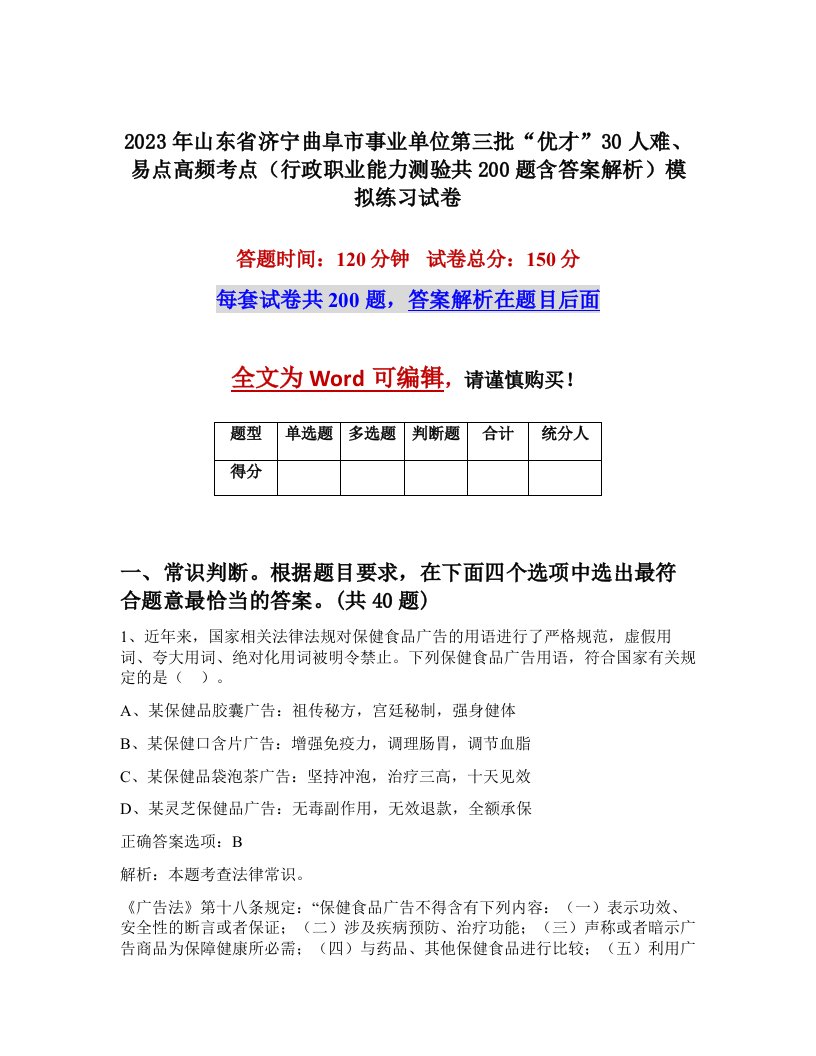 2023年山东省济宁曲阜市事业单位第三批“优才”30人难、易点高频考点（行政职业能力测验共200题含答案解析）模拟练习试卷

答题时间：120分钟　试卷总分：150分

每套试卷共200题，答案解析在题目后面

全文为Word可编辑，请谨慎购买！

| 题型 | 单选题 | 多选题 | 判断题 | 合计 | 统分人 |
|---|---|---|---|---|---|
| 得分 | | | | | |

一、常识判断。根据题目要求，在下面四个选项中选出最符合题意最恰当的答案。(共40题)

1、近年来，国家相关法律法规对保健食品广告的用语进行了严格规范，虚假用词、夸大用词、绝对化用词被明令禁止。下列保健食品广告用语，符合国家有关规定的是（　）。

A、某保健品胶囊广告：祖传秘方，宫廷秘制，强身健体

B、某保健口含片广告：增强免疫力，调理肠胃，调节血脂

C、某保健品袋泡茶广告：坚持冲泡，治疗三高，十天见效

D、某灵芝保健品广告：无毒副作用，无效退款，全额承保

正确答案选项：B

解析：本题考查法律常识。

《广告法》第十八条规定：“保健食品广告不得含有下列内容：（一）表示功效、安全性的断言或者保证；（二）涉及疾病预防、治疗功能；（三）声称或者暗示广告商品为保障健康所必需；（四）与药品、其他保健食品进行比较；（五）利用广